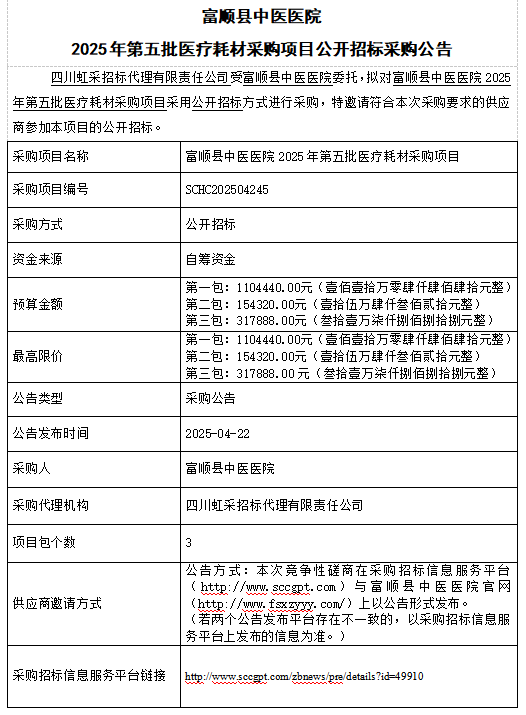 富顺县中医医院
2025年第五批医疗耗材采购项目公开招标采购公告

四川虹采招标代理有限责任公司受富顺县中医医院委托，拟对富顺县中医医院2025年第五批医疗耗材采购项目采用公开招标方式进行采购，特邀请符合本次采购要求的供应商参加本项目的公开招标。

| 采购项目名称 | 富顺县中医医院2025年第五批医疗耗材采购项目 |
|---|---|
| 采购项目编号 | SCHC202504245 |
| 采购方式 | 公开招标 |
| 资金来源 | 自筹资金 |
| 预算金额 | 第一包：1104440.00元（壹佰壹拾万零肆仟肆佰肆拾元整）<br>第二包：154320.00元（壹拾伍万肆仟叁佰贰拾元整）<br>第三包：317888.00元（叁拾壹万柒仟捌佰捌拾捌元整） |
| 最高限价 | 第一包：1104440.00元（壹佰壹拾万零肆仟肆佰肆拾元整）<br>第二包：154320.00元（壹拾伍万肆仟叁佰贰拾元整）<br>第三包：317888.00元（叁拾壹万柒仟捌佰捌拾捌元整） |
| 公告类型 | 采购公告 |
| 公告发布时间 | 2025-04-22 |
| 采购人 | 富顺县中医医院 |
| 采购代理机构 | 四川虹采招标代理有限责任公司 |
| 项目包个数 | 3 |
| 供应商邀请方式 | 公告方式：本次竞争性磋商在采购招标信息服务平台（http://www.sccgpt.com）与富顺县中医医院官网（http://www.fsxzyyy.com/）上以公告形式发布。<br>（若两个公告发布平台存在不一致的，以采购招标信息服务平台上发布的信息为准。） |
| 采购招标信息服务平台链接 | http://www.sccgpt.com/zbnews/pre/details?id=49910 |